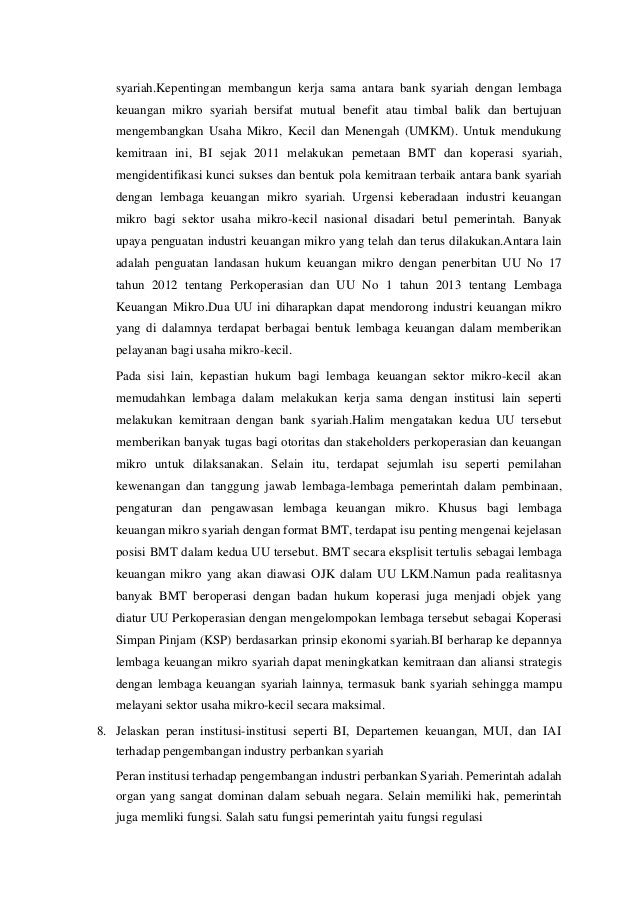 syariah.Kepentingan membangun kerja sama antara bank syariah dengan lembaga keuangan mikro syariah bersifat mutual benefit atau timbal balik dan bertujuan mengembangkan Usaha Mikro, Kecil dan Menengah (UMKM). Untuk mendukung kemitraan ini, BI sejak 2011 melakukan pemetaan BMT dan koperasi syariah, mengidentifikasi kunci sukses dan bentuk pola kemitraan terbaik antara bank syariah dengan lembaga keuangan mikro syariah. Urgensi keberadaan industri keuangan mikro bagi sektor usaha mikro-kecil nasional disadari betul pemerintah. Banyak upaya penguatan industri keuangan mikro yang telah dan terus dilakukan.Antara lain adalah penguatan landasan hukum keuangan mikro dengan penerbitan UU No 17 tahun 2012 tentang Perkoperasian dan UU No 1 tahun 2013 tentang Lembaga Keuangan Mikro.Dua UU ini diharapkan dapat mendorong industri keuangan mikro yang di dalamnya terdapat berbagai bentuk lembaga keuangan dalam memberikan pelayanan bagi usaha mikro-kecil.

Pada sisi lain, kepastian hukum bagi lembaga keuangan sektor mikro-kecil akan memudahkan lembaga dalam melakukan kerja sama dengan institusi lain seperti melakukan kemitraan dengan bank syariah.Halim mengatakan kedua UU tersebut memberikan banyak tugas bagi otoritas dan stakeholders perkoperasian dan keuangan mikro untuk dilaksanakan. Selain itu, terdapat sejumlah isu seperti pemilahan kewenangan dan tanggung jawab lembaga-lembaga pemerintah dalam pembinaan, pengaturan dan pengawasan lembaga keuangan mikro. Khusus bagi lembaga keuangan mikro syariah dengan format BMT, terdapat isu penting mengenai kejelasan posisi BMT dalam kedua UU tersebut. BMT secara eksplisit tertulis sebagai lembaga keuangan mikro yang akan diawasi OJK dalam UU LKM.Namun pada realitasnya banyak BMT beroperasi dengan badan hukum koperasi juga menjadi objek yang diatur UU Perkoperasian dengan mengelompokan lembaga tersebut sebagai Koperasi Simpan Pinjam (KSP) berdasarkan prinsip ekonomi syariah.BI berharap ke depannya lembaga keuangan mikro syariah dapat meningkatkan kemitraan dan aliansi strategis dengan lembaga keuangan syariah lainnya, termasuk bank syariah sehingga mampu melayani sektor usaha mikro-kecil secara maksimal.

8. Jelaskan peran institusi-institusi seperti BI, Departemen keuangan, MUI, dan IAI terhadap pengembangan industry perbankan syariah

Peran institusi terhadap pengembangan industri perbankan Syariah. Pemerintah adalah organ yang sangat dominan dalam sebuah negara. Selain memiliki hak, pemerintah juga memliki fungsi. Salah satu fungsi pemerintah yaitu fungsi regulasi